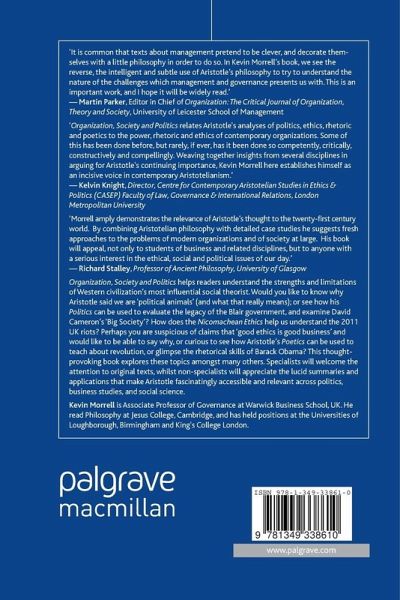 'It is common that texts about management pretend to be clever, and decorate themselves with a little philosophy in order to do so. In Kevin Morrell's book, we see the reverse, the intelligent and subtle use of Aristotle's philosophy to try to understand the nature of the challenges which management and governance presents us with. This is an important work, and I hope it will be widely read.'
— Martin Parker, Editor in Chief of Organization: The Critical Journal of Organization, Theory and Society, University of Leicester School of Management

'Organization, Society and Politics relates Aristotle's analyses of politics, ethics, rhetoric and poetics to the power, rhetoric and ethics of contemporary organizations. Some of this has been done before, but rarely, if ever, has it been done so competently, critically, constructively and compellingly. Weaving together insights from several disciplines in arguing for Aristotle's continuing importance, Kevin Morrell here establishes himself as an incisive voice in contemporary Aristotelianism.'
— Kelvin Knight, Director, Centre for Contemporary Aristotelian Studies in Ethics & Politics (CASEP) Faculty of Law, Governance & International Relations, London Metropolitan University

'Morrell amply demonstrates the relevance of Aristotle's thought to the twenty-first century world. By combining Aristotelian philosophy with detailed case studies he suggests fresh approaches to the problems of modern organizations and of society at large. His book will appeal, not only to students of business and related disciplines, but to anyone with a serious interest in the ethical, social and political issues of our day.'
— Richard Stalley, Professor of Ancient Philosophy, University of Glasgow

Organization, Society and Politics helps readers understand the strengths and limitations of Western civilization's most influential social theorist. Would you like to know why Aristotle said we are 'political animals' (and what that really means); or see how his Politics can be used to evaluate the legacy of the Blair government, and examine David Cameron's 'Big Society'? How does the Nicomachean Ethics help us understand the 2011 UK riots? Perhaps you are suspicious of claims that 'good ethics is good business' and would like to be able to say why, or curious to see how Aristotle's Poetics can be used to teach about revolution, or glimpse the rhetorical skills of Barack Obama? This thought-provoking book explores these topics amongst many others. Specialists will welcome the attention to original texts, whilst non-specialists will appreciate the lucid summaries and applications that make Aristotle fascinatingly accessible and relevant across politics, business studies, and social science.

Kevin Morrell is Associate Professor of Governance at Warwick Business School, UK. He read Philosophy at Jesus College, Cambridge, and has held positions at the Universities of Loughborough, Birmingham and King's College London.

palgrave
macmillan

ISBN 978-1-349-33861-0

9 781349 338610

www.palgrave.com